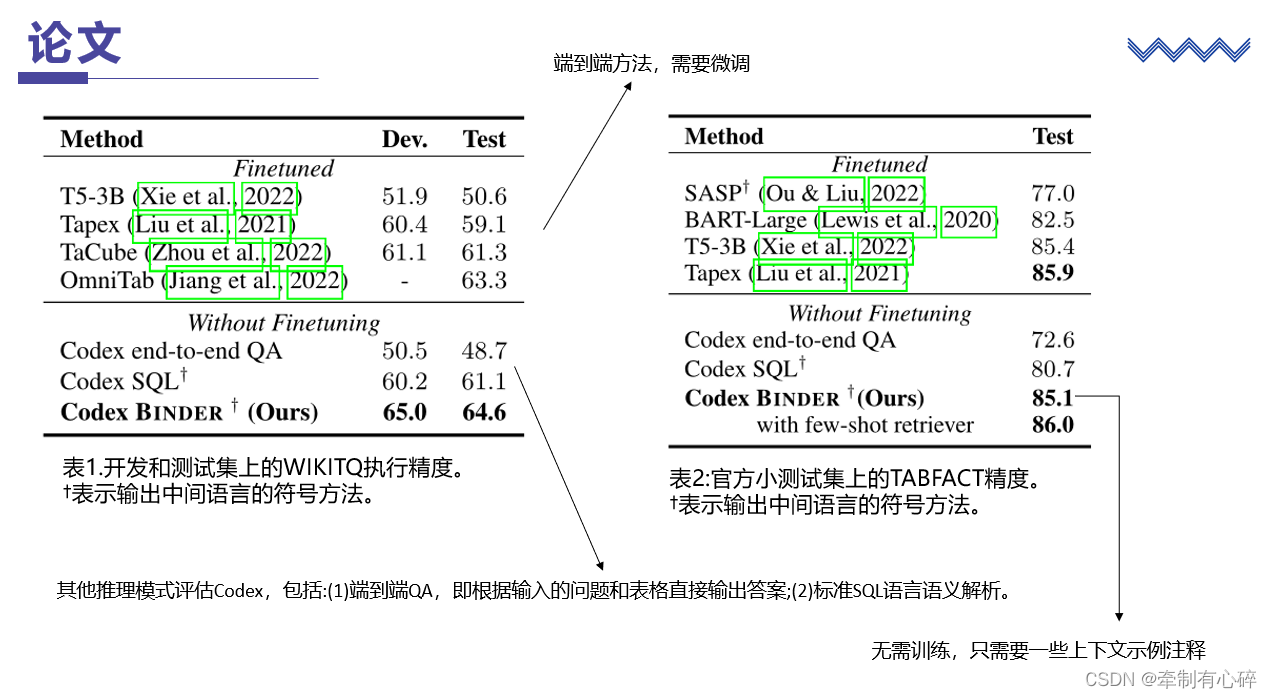 论文

端到端方法，需要微调

| Method | Dev. | Test |
|---|---|---|
| *Finetuned* | | |
| T5-3B (Xie et al., 2022) | 51.9 | 50.6 |
| Tapex (Liu et al., 2021) | 60.4 | 59.1 |
| TaCube (Zhou et al., 2022) | 61.1 | 61.3 |
| OmniTab (Jiang et al., 2022) | - | 63.3 |
| *Without Finetuning* | | |
| Codex end-to-end QA | 50.5 | 48.7 |
| Codex SQL$^\dagger$ | 60.2 | 61.1 |
| **Codex BINDER $^\dagger$ (Ours)** | **65.0** | **64.6** |

表1.开发和测试集上的WIKITQ执行精度。
†表示输出中间语言的符号方法。

| Method | Test |
|---|---|
| *Finetuned* | |
| SASP$^\dagger$ (Ou & Liu, 2022) | 77.0 |
| BART-Large (Lewis et al., 2020) | 82.5 |
| T5-3B (Xie et al., 2022) | 85.4 |
| Tapex (Liu et al., 2021) | **85.9** |
| *Without Finetuning* | |
| Codex end-to-end QA | 72.6 |
| Codex SQL$^\dagger$ | 80.7 |
| **Codex BINDER $^\dagger$(Ours)** | **85.1** |
| with few-shot retriever | **86.0** |

表2:官方小测试集上的TABFACT精度。
†表示输出中间语言的符号方法。

其他推理模式评估Codex，包括:(1)端到端QA，即根据输入的问题和表格直接输出答案;(2)标准SQL语言语义解析。

无需训练，只需要一些上下文示例注释

CSDN @牵制有心碎